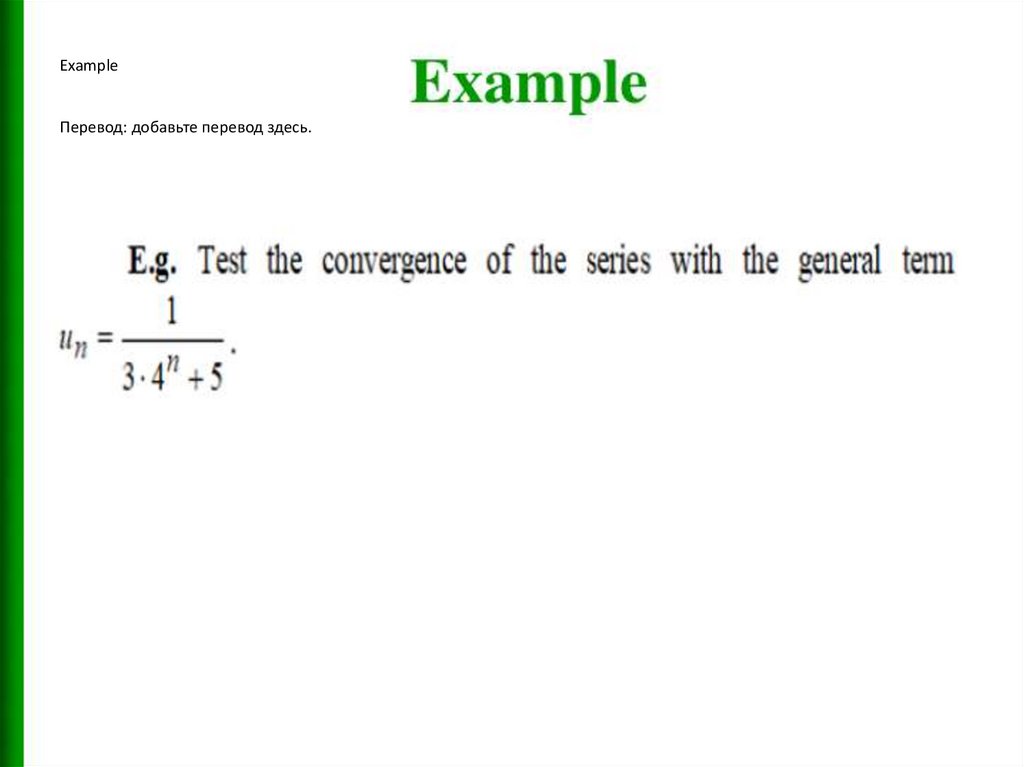 Example

Example

Перевод: добавьте перевод здесь.

E.g. Test the convergence of the series with the general term $u_n = \frac{1}{3 \cdot 4^n + 5}$.